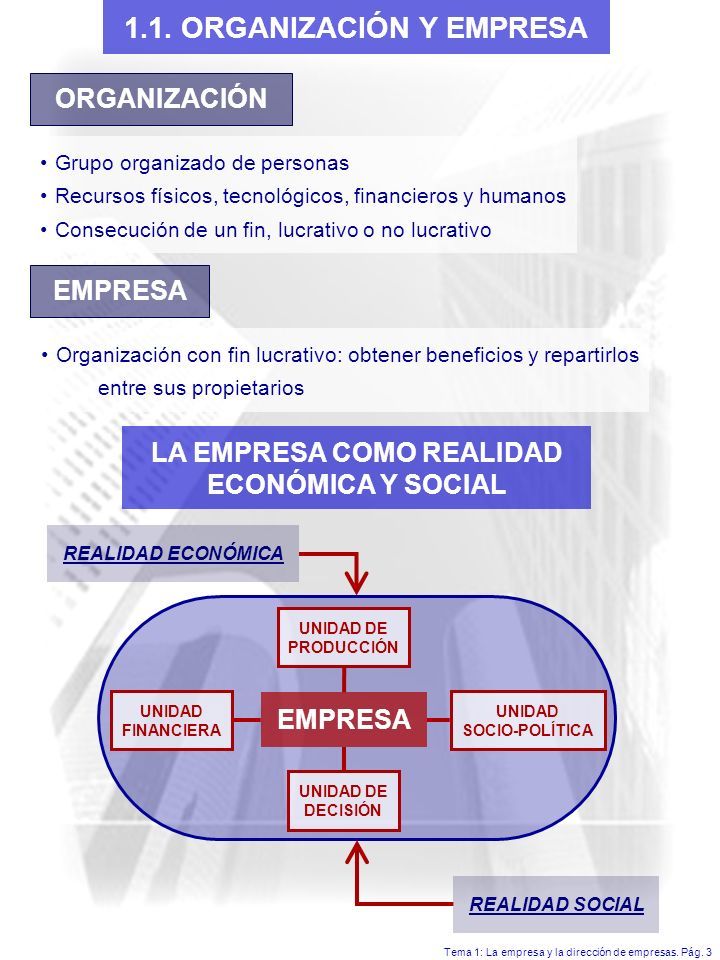 1.1. ORGANIZACIÓN Y EMPRESA

ORGANIZACIÓN

• Grupo organizado de personas
• Recursos físicos, tecnológicos, financieros y humanos
• Consecución de un fin, lucrativo o no lucrativo

EMPRESA

• Organización con fin lucrativo: obtener beneficios y repartirlos entre sus propietarios

LA EMPRESA COMO REALIDAD ECONÓMICA Y SOCIAL

REALIDAD ECONÓMICA

UNIDAD DE PRODUCCIÓN

UNIDAD FINANCIERA

EMPRESA

UNIDAD SOCIO-POLÍTICA

UNIDAD DE DECISIÓN

REALIDAD SOCIAL

Tema 1: La empresa y la dirección de empresas. Pág. 3